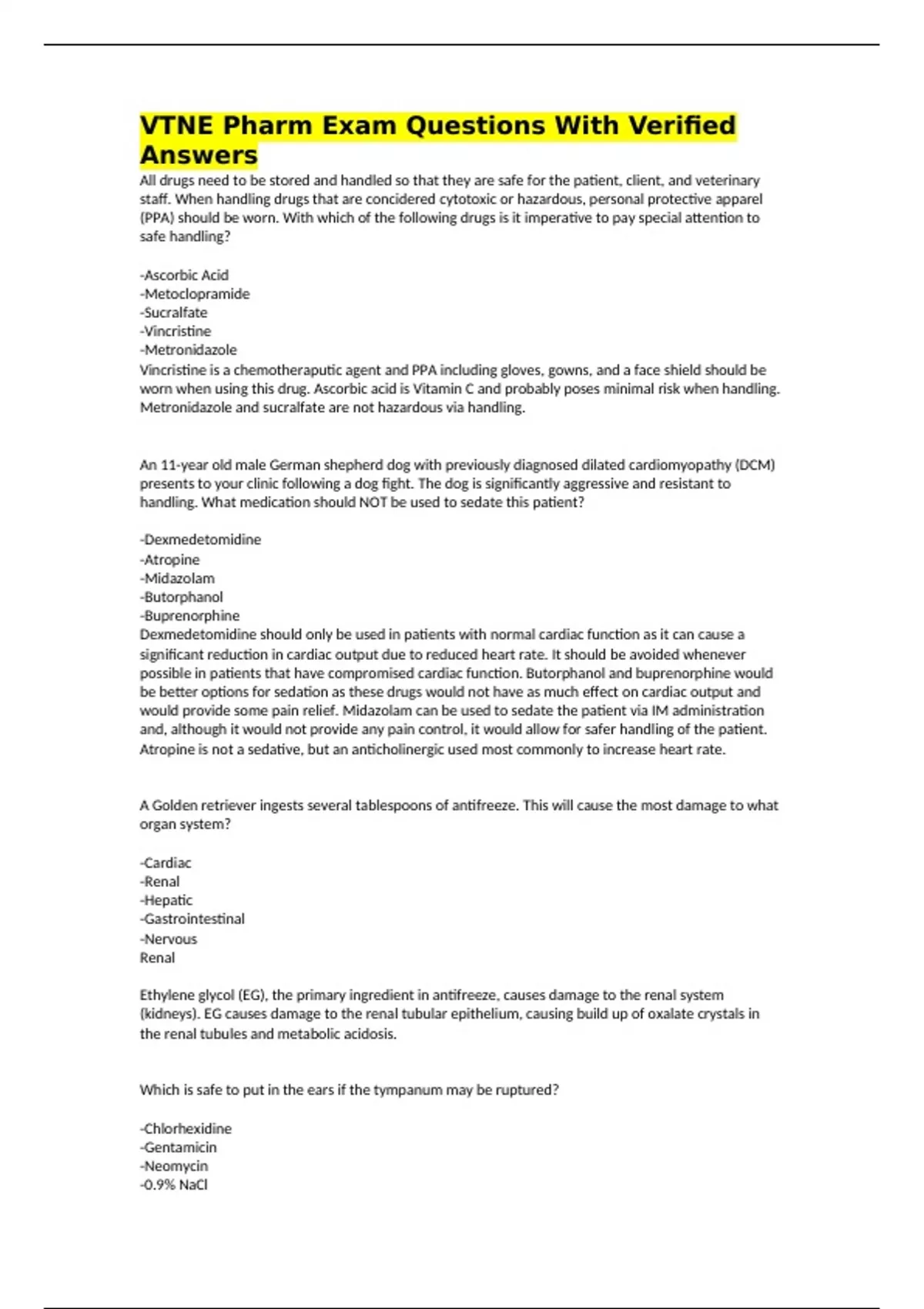 VTNE Pharm Exam Questions With Verified Answers

All drugs need to be stored and handled so that they are safe for the patient, client, and veterinary staff. When handling drugs that are concidered cytotoxic or hazardous, personal protective apparel (PPA) should be worn. With which of the following drugs is it imperative to pay special attention to safe handling?

-Ascorbic Acid
-Metoclopramide
-Sucralfate
-Vincristine
-Metronidazole
Vincristine is a chemotheraputic agent and PPA including gloves, gowns, and a face shield should be worn when using this drug. Ascorbic acid is Vitamin C and probably poses minimal risk when handling. Metronidazole and sucralfate are not hazardous via handling.

An 11-year old male German shepherd dog with previously diagnosed dilated cardiomyopathy (DCM) presents to your clinic following a dog fight. The dog is significantly aggressive and resistant to handling. What medication should NOT be used to sedate this patient?

-Dexmedetomidine
-Atropine
-Midazolam
-Butorphanol
-Buprenorphine
Dexmedetomidine should only be used in patients with normal cardiac function as it can cause a significant reduction in cardiac output due to reduced heart rate. It should be avoided whenever possible in patients that have compromised cardiac function. Butorphanol and buprenorphine would be better options for sedation as these drugs would not have as much effect on cardiac output and would provide some pain relief. Midazolam can be used to sedate the patient via IM administration and, although it would not provide any pain control, it would allow for safer handling of the patient. Atropine is not a sedative, but an anticholinergic used most commonly to increase heart rate.

A Golden retriever ingests several tablespoons of antifreeze. This will cause the most damage to what organ system?

-Cardiac
-Renal
-Hepatic
-Gastrointestinal
-Nervous
Renal

Ethylene glycol (EG), the primary ingredient in antifreeze, causes damage to the renal system (kidneys). EG causes damage to the renal tubular epithelium, causing build up of oxalate crystals in the renal tubules and metabolic acidosis.

Which is safe to put in the ears if the tympanum may be ruptured?

-Chlorhexidine
-Gentamicin
-Neomycin
-0.9% NaCl